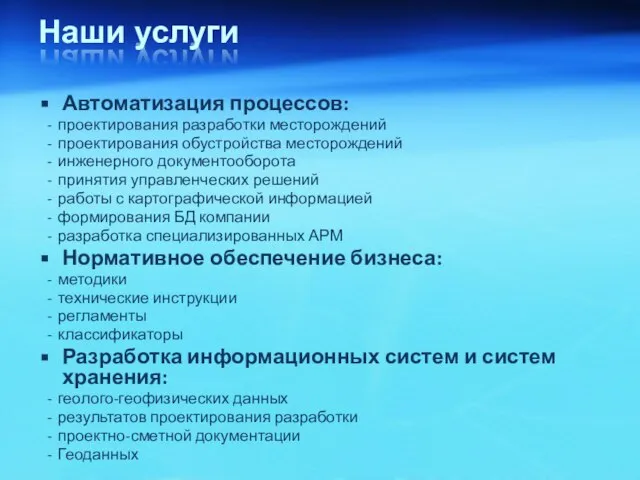 Наши услуги

▪ Автоматизация процессов:
- проектирования разработки месторождений
- проектирования обустройства месторождений
- инженерного документооборота
- принятия управленческих решений
- работы с картографической информацией
- формирования БД компании
- разработка специализированных АРМ

▪ Нормативное обеспечение бизнеса:
- методики
- технические инструкции
- регламенты
- классификаторы

▪ Разработка информационных систем и систем хранения:
- геолого-геофизических данных
- результатов проектирования разработки
- проектно-сметной документации
- Геоданных